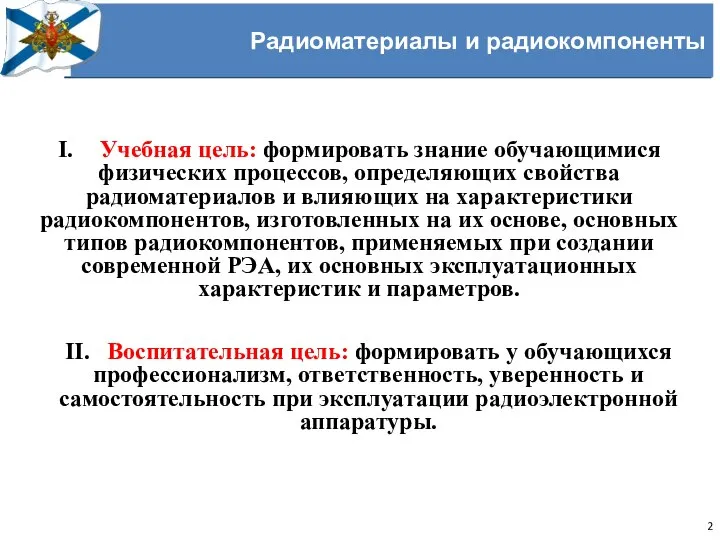 Радиоматериалы и радиокомпоненты

I. Учебная цель: формировать знание обучающимися физических процессов, определяющих свойства радиоматериалов и влияющих на характеристики радиокомпонентов, изготовленных на их основе, основных типов радиокомпонентов, применяемых при создании современной РЭА, их основных эксплуатационных характеристик и параметров.

II. Воспитательная цель: формировать у обучающихся профессионализм, ответственность, уверенность и самостоятельность при эксплуатации радиоэлектронной аппаратуры.

2